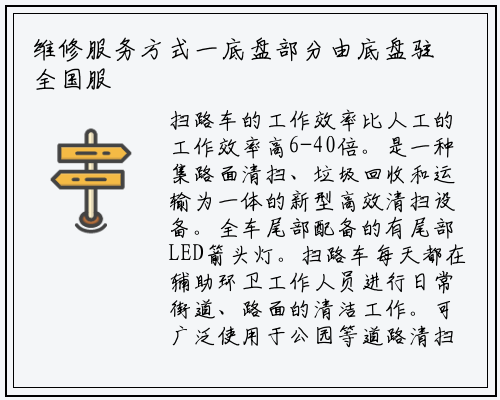 维修服务方式一底盘部分由底盘驻全国服

扫路车的工作效率比人工的工作效率高6-40倍。是一种集路面清扫、垃圾回收和运输为一体的新型高效清扫设备。全车尾部配备的有尾部LED箭头灯。扫路车每天都在辅助环卫工作人员进行日常街道、路面的清洁工作。可广泛使用于公园等道路清扫